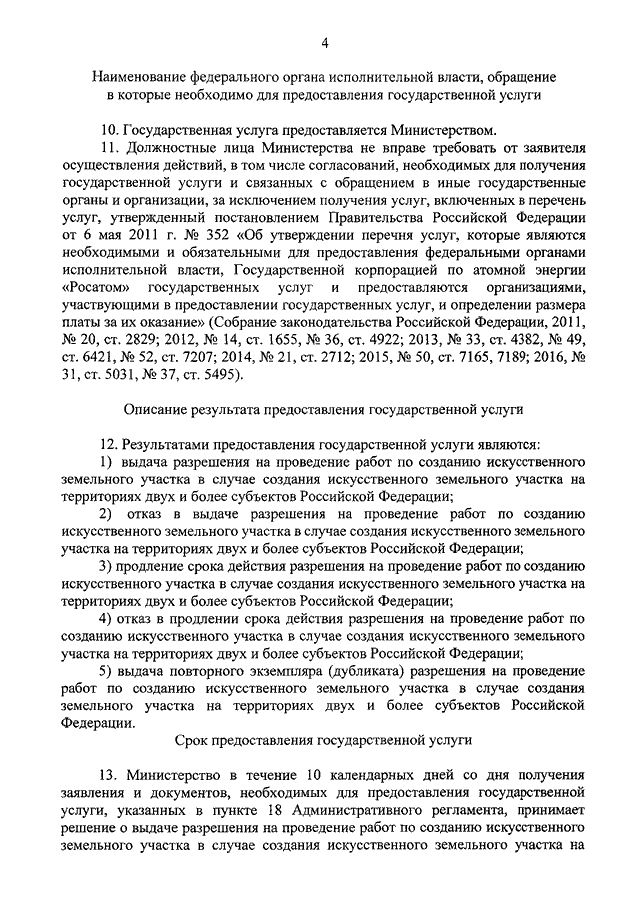 4

Наименование федерального органа исполнительной власти, обращение в которые необходимо для предоставления государственной услуги

10. Государственная услуга предоставляется Министерством.

11. Должностные лица Министерства не вправе требовать от заявителя осуществления действий, в том числе согласований, необходимых для получения государственной услуги и связанных с обращением в иные государственные органы и организации, за исключением получения услуг, включенных в перечень услуг, утвержденный постановлением Правительства Российской Федерации от 6 мая 2011 г. № 352 «Об утверждении перечня услуг, которые являются необходимыми и обязательными для предоставления федеральными органами исполнительной власти, Государственной корпорацией по атомной энергии «Росатом» государственных услуг и предоставляются организациями, участвующими в предоставлении государственных услуг, и определении размера платы за их оказание» (Собрание законодательства Российской Федерации, 2011, № 20, ст. 2829; 2012, № 14, ст. 1655, № 36, ст. 4922; 2013, № 33, ст. 4382, № 49, ст. 6421, № 52, ст. 7207; 2014, № 21, ст. 2712; 2015, № 50, ст. 7165, 7189; 2016, № 31, ст. 5031, № 37, ст. 5495).

Описание результата предоставления государственной услуги

12. Результатами предоставления государственной услуги являются:

1) выдача разрешения на проведение работ по созданию искусственного земельного участка в случае создания искусственного земельного участка на территориях двух и более субъектов Российской Федерации;

2) отказ в выдаче разрешения на проведение работ по созданию искусственного земельного участка в случае создания искусственного земельного участка на территориях двух и более субъектов Российской Федерации;

3) продление срока действия разрешения на проведение работ по созданию искусственного участка в случае создания искусственного земельного участка на территориях двух и более субъектов Российской Федерации;

4) отказ в продлении срока действия разрешения на проведение работ по созданию искусственного участка в случае создания искусственного земельного участка на территориях двух и более субъектов Российской Федерации;

5) выдача повторного экземпляра (дубликата) разрешения на проведение работ по созданию искусственного земельного участка в случае создания земельного участка на территориях двух и более субъектов Российской Федерации.

Срок предоставления государственной услуги

13. Министерство в течение 10 календарных дней со дня получения заявления и документов, необходимых для предоставления государственной услуги, указанных в пункте 18 Административного регламента, принимает решение о выдаче разрешения на проведение работ по созданию искусственного земельного участка в случае создания искусственного земельного участка на